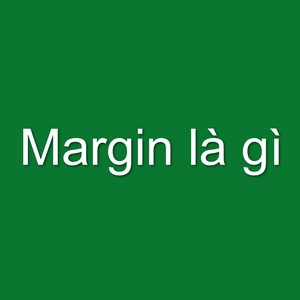 Margin là gì